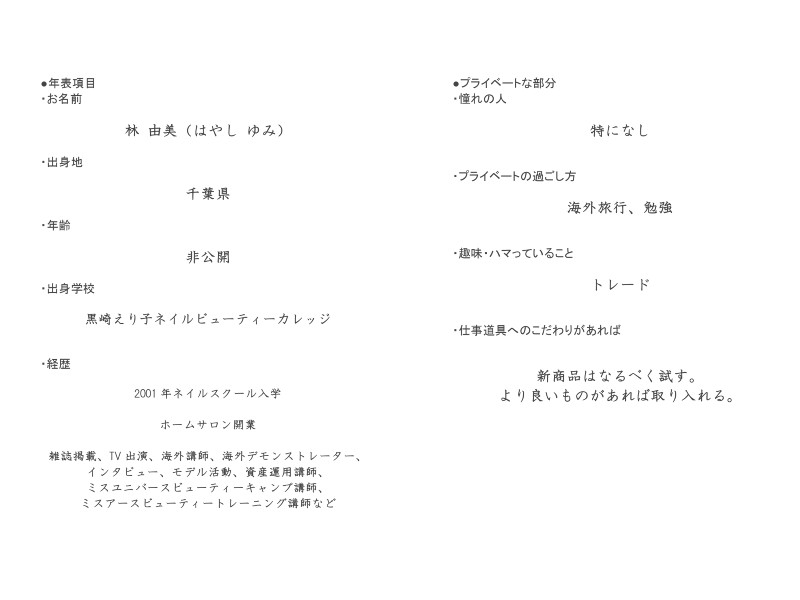 ●年表項目
・お名前

林 由美（はやし ゆみ）

・出身地

千葉県

・年齢

非公開

・出身学校

黒崎えり子ネイルビューティーカレッジ

・経歴

2001年ネイルスクール入学

ホームサロン開業

雑誌掲載、TV出演、海外講師、海外デモンストレーター、インタビュー、モデル活動、資産運用講師、ミスユニバースビューティーキャンプ講師、ミスアースビューティートレーニング講師など

●プライベートな部分
・憧れの人

特になし

・プライベートの過ごし方

海外旅行、勉強

・趣味・ハマっていること

トレード

・仕事道具へのこだわりがあれば

新商品はなるべく試す。
より良いものがあれば取り入れる。